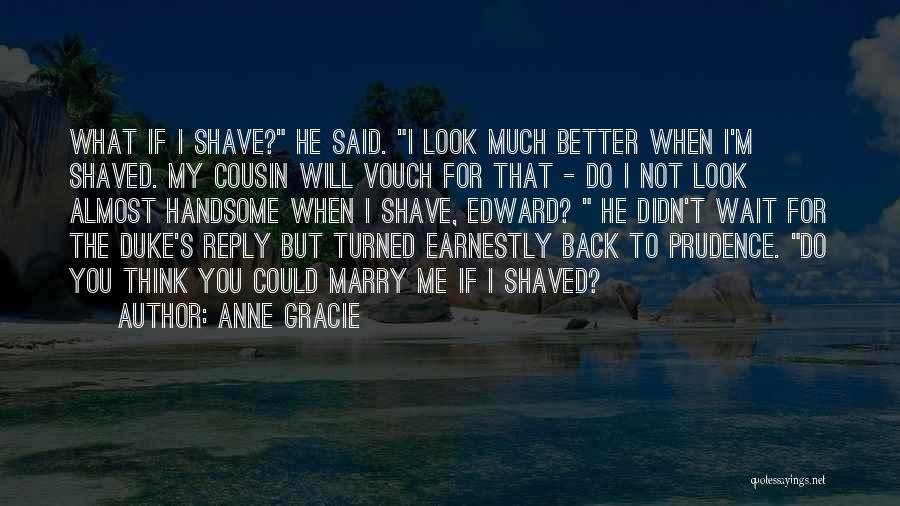 WHAT IF I SHAVE?" HE SAID. "I LOOK MUCH BETTER WHEN I'M SHAVED. MY COUSIN WILL VOUCH FOR THAT - DO I NOT LOOK ALMOST HANDSOME WHEN I SHAVE, EDWARD? " HE DIDN'T WAIT FOR THE DUKE'S REPLY BUT TURNED EARNESTLY BACK TO PRUDENCE. "DO YOU THINK YOU COULD MARRY ME IF I SHAVED?
AUTHOR: ANNE GRACIE

quotessayings.net